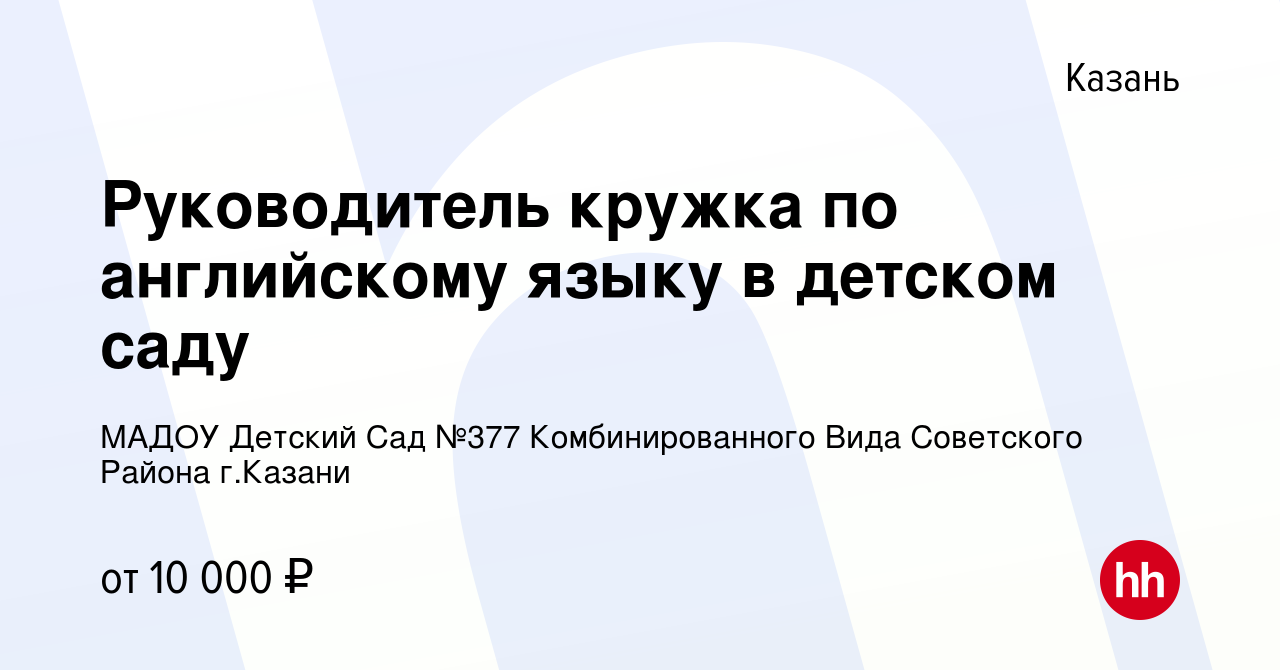 Казань

Руководитель кружка по английскому языку в детском саду

МАДОУ Детский Сад №377 Комбинированного Вида Советского Района г.Казани

от 10 000 ₽

hh